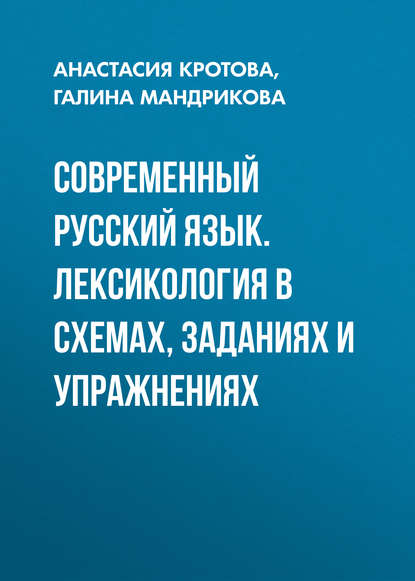 АНАСТАСИЯ КРОТОВА,
ГАЛИНА МАНДРИКОВА

СОВРЕМЕННЫЙ РУССКИЙ ЯЗЫК. ЛЕКСИКОЛОГИЯ В СХЕМАХ, ЗАДАНИЯХ И УПРАЖНЕНИЯХ